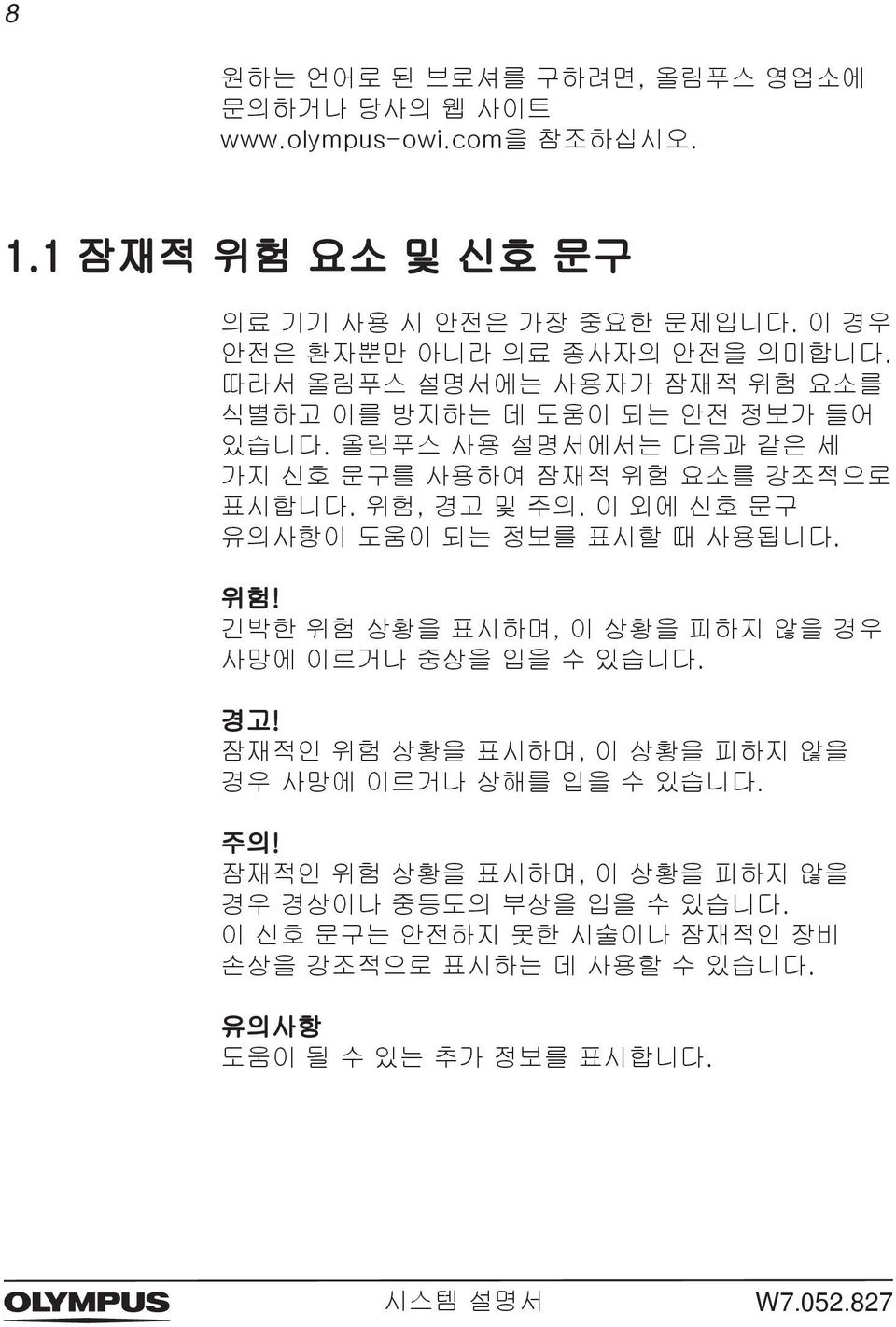 8

원하는 언어로 된 브로셔를 구하려면, 올림푸스 영업소에 문의하거나 당사의 웹 사이트 www.olympus-owi.com을 참조하십시오.

1.1 잠재적 위험 요소 및 신호 문구

의료 기기 사용 시 안전은 가장 중요한 문제입니다. 이 경우 안전은 환자뿐만 아니라 의료 종사자의 안전을 의미합니다. 따라서 올림푸스 설명서에는 사용자가 잠재적 위험 요소를 식별하고 이를 방지하는 데 도움이 되는 안전 정보가 들어 있습니다. 올림푸스 사용 설명서에서는 다음과 같은 세 가지 신호 문구를 사용하여 잠재적 위험 요소를 강조적으로 표시합니다. 위험, 경고 및 주의. 이 외에 신호 문구 유의사항이 도움이 되는 정보를 표시할 때 사용됩니다.

위험!
긴박한 위험 상황을 표시하며, 이 상황을 피하지 않을 경우 사망에 이르거나 중상을 입을 수 있습니다.

경고!
잠재적인 위험 상황을 표시하며, 이 상황을 피하지 않을 경우 사망에 이르거나 상해를 입을 수 있습니다.

주의!
잠재적인 위험 상황을 표시하며, 이 상황을 피하지 않을 경우 경상이나 중등도의 부상을 입을 수 있습니다. 이 신호 문구는 안전하지 못한 시술이나 잠재적인 장비 손상을 강조적으로 표시하는 데 사용할 수 있습니다.

유의사항
도움이 될 수 있는 추가 정보를 표시합니다.

OLYMPUS 시스템 설명서 W7.052.827